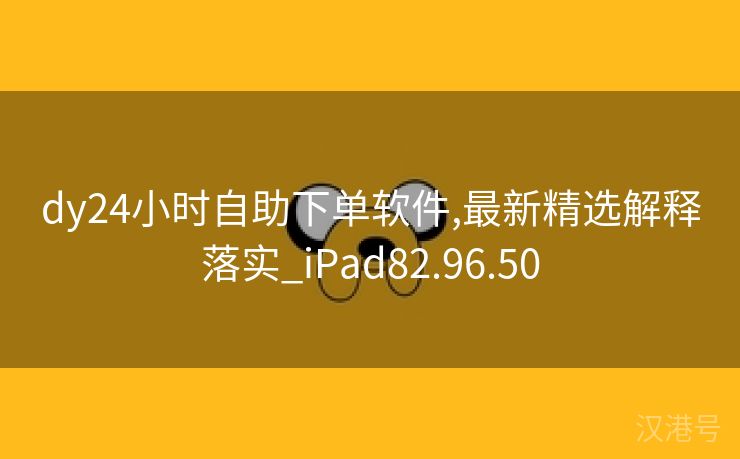 dy24小时自助下单软件,最新精选解释落实_iPad82.96.50

汉港号